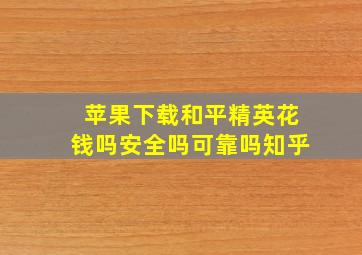 苹果下载和平精英花钱吗安全吗可靠吗知乎